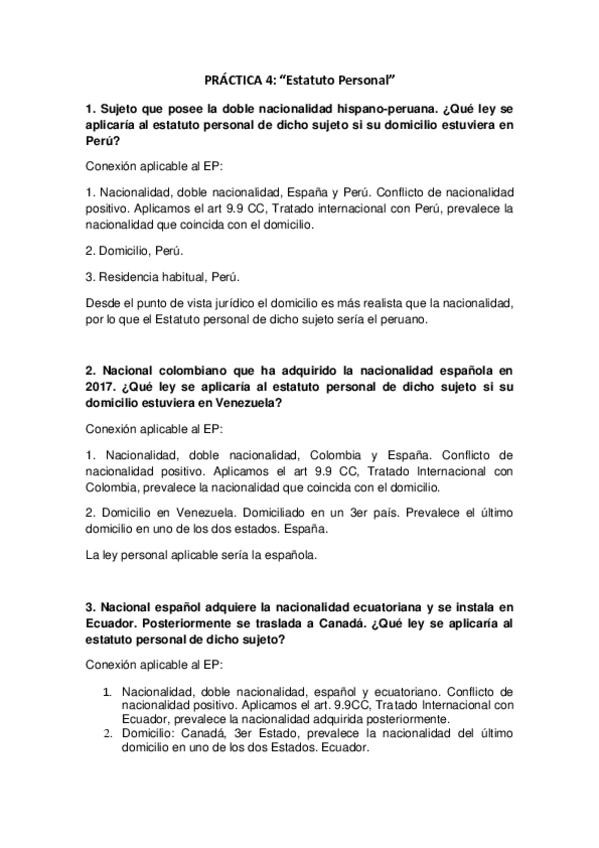 PRÁCTICA 4: “Estatuto Personal”

1. Sujeto que posee la doble nacionalidad hispano-peruana. ¿Qué ley se aplicaría al estatuto personal de dicho sujeto si su domicilio estuviera en Perú?

Conexión aplicable al EP:

1. Nacionalidad, doble nacionalidad, España y Perú. Conflicto de nacionalidad positivo. Aplicamos el art 9.9 CC, Tratado internacional con Perú, prevalece la nacionalidad que coincida con el domicilio.

2. Domicilio, Perú.

3. Residencia habitual, Perú.

Desde el punto de vista jurídico el domicilio es más realista que la nacionalidad, por lo que el Estatuto personal de dicho sujeto sería el peruano.

2. Nacional colombiano que ha adquirido la nacionalidad española en 2017. ¿Qué ley se aplicaría al estatuto personal de dicho sujeto si su domicilio estuviera en Venezuela?

Conexión aplicable al EP:

1. Nacionalidad, doble nacionalidad, Colombia y España. Conflicto de nacionalidad positivo. Aplicamos el art 9.9 CC, Tratado Internacional con Colombia, prevalece la nacionalidad que coincida con el domicilio.

2. Domicilio en Venezuela. Domiciliado en un 3er país. Prevalece el último domicilio en uno de los dos estados. España.

La ley personal aplicable sería la española.

3. Nacional español adquiere la nacionalidad ecuatoriana y se instala en Ecuador. Posteriormente se traslada a Canadá. ¿Qué ley se aplicaría al estatuto personal de dicho sujeto?

Conexión aplicable al EP:

1. Nacionalidad, doble nacionalidad, español y ecuatoriano. Conflicto de nacionalidad positivo. Aplicamos el art. 9.9CC, Tratado Internacional con Ecuador, prevalece la nacionalidad adquirida posteriormente.
2. Domicilio: Canadá, 3er Estado, prevalece la nacionalidad del último domicilio en uno de los dos Estados. Ecuador.